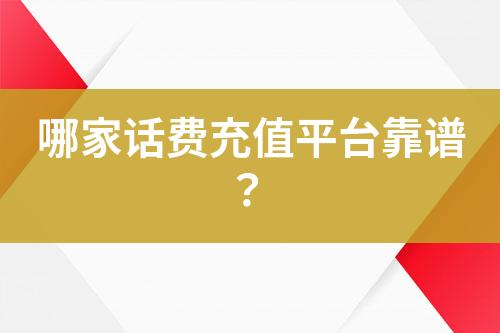 哪家话费充值平台靠谱？